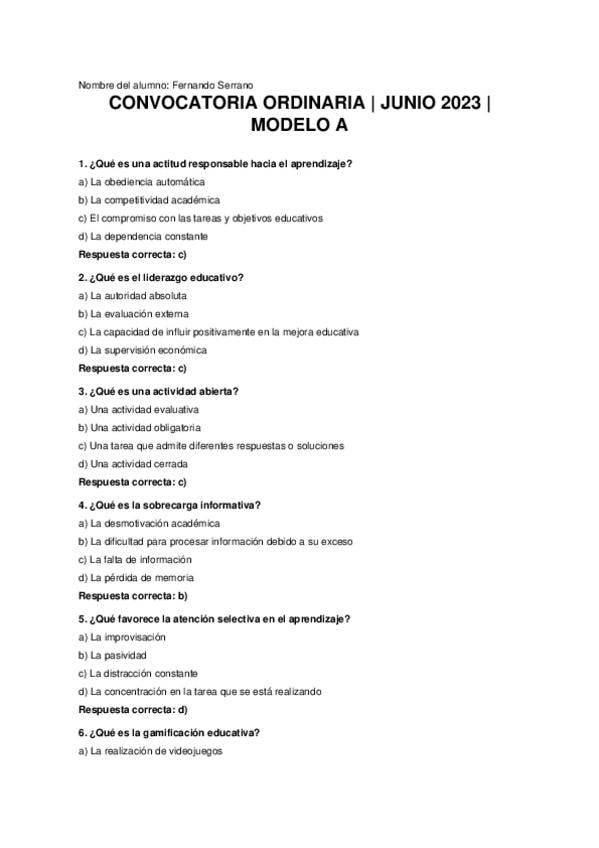 Nombre del alumno: Fernando Serrano

CONVOCATORIA ORDINARIA | JUNIO 2023 | MODELO A

1. ¿Qué es una actitud responsable hacia el aprendizaje?
a) La obediencia automática
b) La competitividad académica
c) El compromiso con las tareas y objetivos educativos
d) La dependencia constante
Respuesta correcta: c)

2. ¿Qué es el liderazgo educativo?
a) La autoridad absoluta
b) La evaluación externa
c) La capacidad de influir positivamente en la mejora educativa
d) La supervisión económica
Respuesta correcta: c)

3. ¿Qué es una actividad abierta?
a) Una actividad evaluativa
b) Una actividad obligatoria
c) Una tarea que admite diferentes respuestas o soluciones
d) Una actividad cerrada
Respuesta correcta: c)

4. ¿Qué es la sobrecarga informativa?
a) La desmotivación académica
b) La dificultad para procesar información debido a su exceso
c) La falta de información
d) La pérdida de memoria
Respuesta correcta: b)

5. ¿Qué favorece la atención selectiva en el aprendizaje?
a) La improvisación
b) La pasividad
c) La distracción constante
d) La concentración en la tarea que se está realizando
Respuesta correcta: d)

6. ¿Qué es la gamificación educativa?
a) La realización de videojuegos